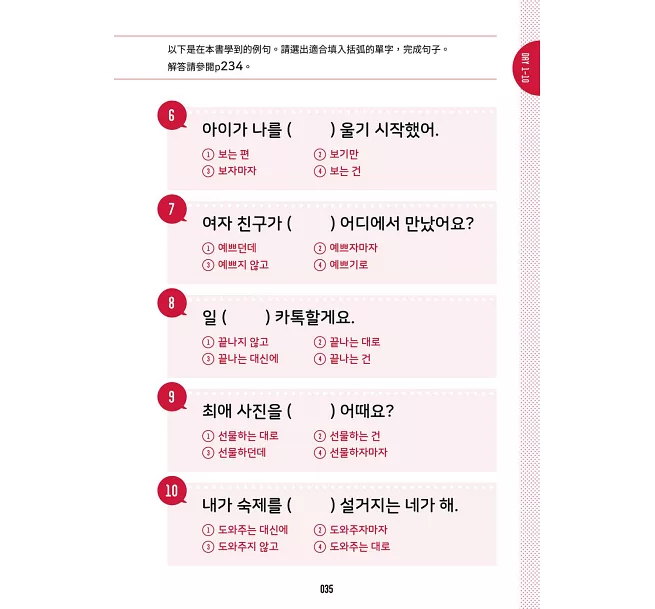 以下是在本書學到的例句。請選出適合填入括弧的單字，完成句子。
解答請參閱p234。

DAY 1-10

6
아이가 나를 (　　) 울기 시작했어.
① 보는 편　② 보기만
③ 보자마자　④ 보는 건

7
여자 친구가 (　　) 어디에서 만났어요?
① 예쁘던데　② 예쁘자마자
③ 예쁘지 않고　④ 예쁘기로

8
일 (　　) 카톡할게요.
① 끝나지 않고　② 끝나는 대로
③ 끝나는 대신에　④ 끝나는 건

9
최애 사진을 (　　) 어때요?
① 선물하는 대로　② 선물하는 건
③ 선물하던데　④ 선물하자마자

10
내가 숙제를 (　　) 설거지는 네가 해.
① 도와주는 대신에　② 도와주자마자
③ 도와주지 않고　④ 도와주는 대로

035